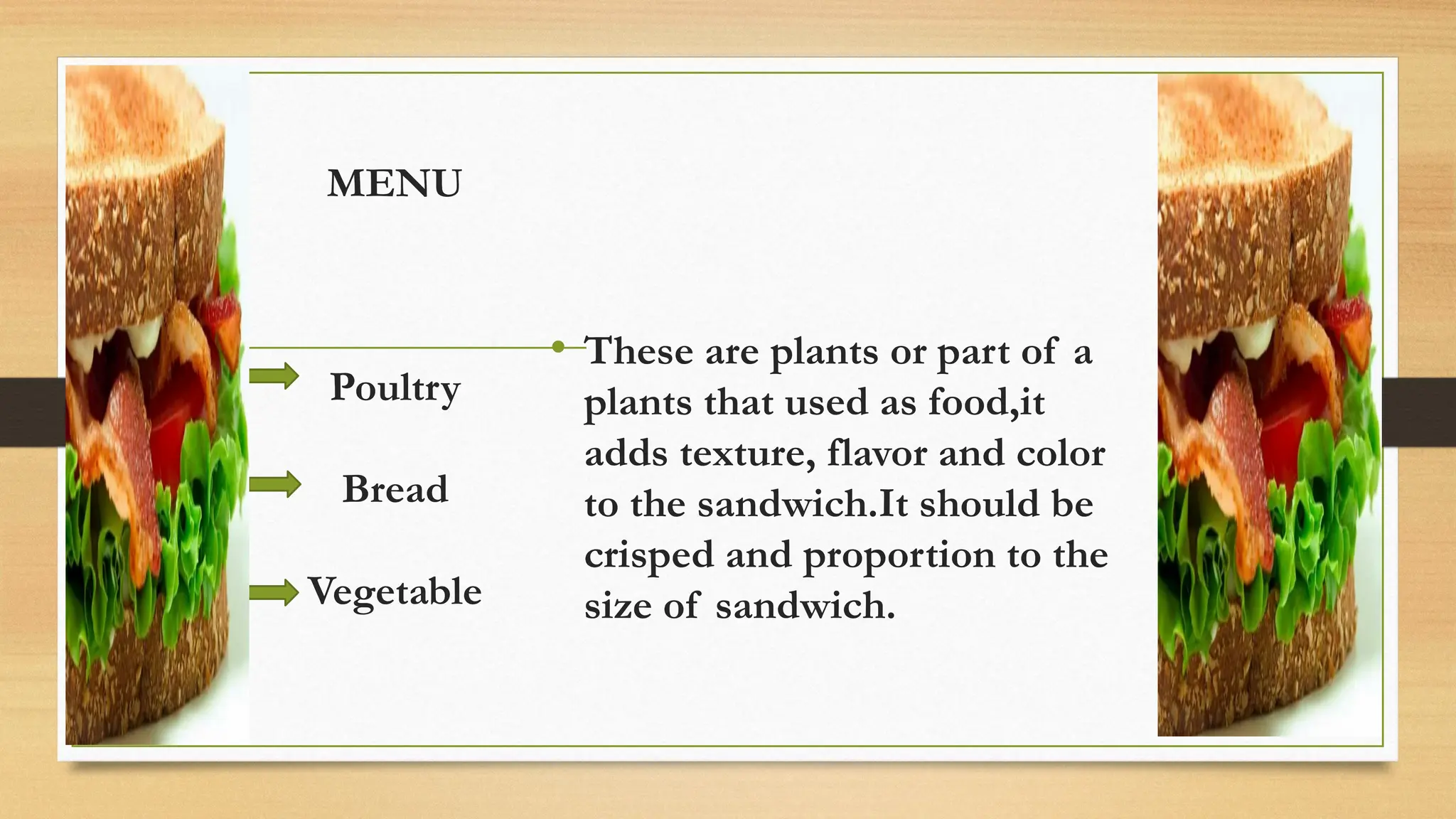 MENU

Poultry

Bread

Vegetable

These are plants or part of a plants that used as food,it adds texture, flavor and color to the sandwich.It should be crisped and proportion to the size of sandwich.